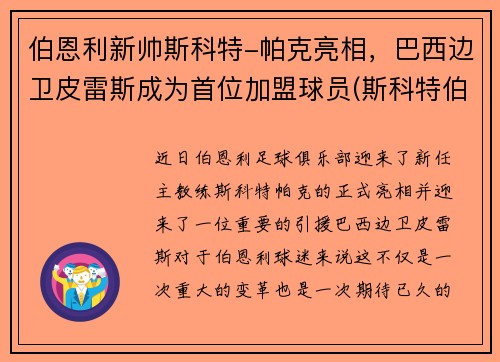 伯恩利新帅斯科特-帕克亮相，巴西边卫皮雷斯成为首位加盟球员(斯科特伯

近日伯恩利足球俱乐部迎来了新任主教练斯科特帕克的正式亮相并迎来了一位重要的引援巴西边卫皮雷斯对于伯恩利球迷来说这不仅是一次重大的变革也是一次期待已久的